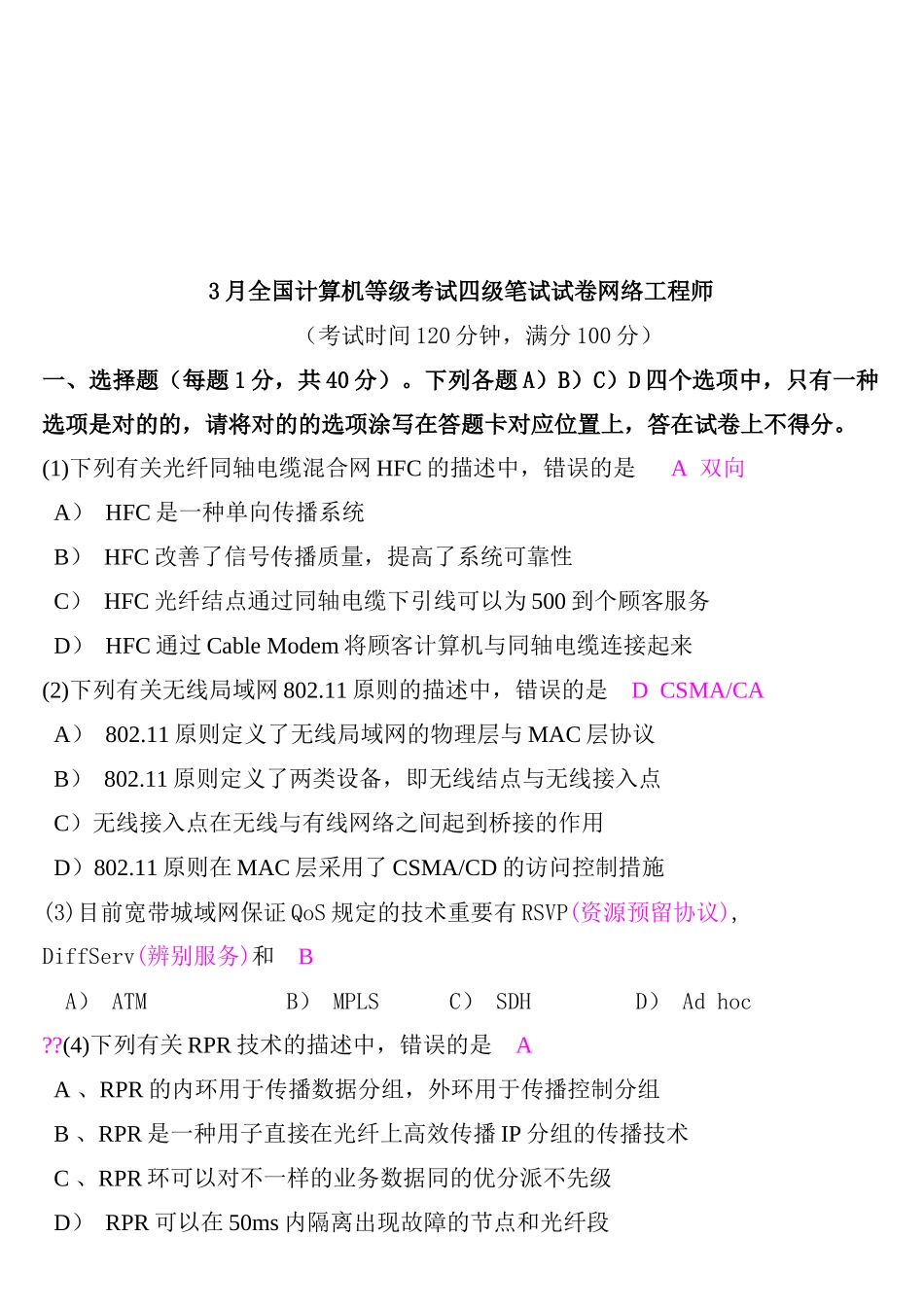 3月全国计算机等级考试四级笔试试卷网络工程师

（考试时间120分钟，满分100分）

一、选择题（每题1分，共40分）。下列各题A）B）C）D四个选项中，只有一种选项是对的的，请将对的的选项涂写在答题卡对应位置上，答在试卷上不得分。

(1)下列有关光纤同轴电缆混合网HFC的描述中，错误的是　A 双向

A） HFC是一种单向传播系统

B） HFC改善了信号传播质量，提高了系统可靠性

C） HFC光纤结点通过同轴电缆下引线可以为500到个顾客服务

D） HFC通过Cable Modem将顾客计算机与同轴电缆连接起来

(2)下列有关无线局域网802.11原则的描述中，错误的是　D CSMA/CA

A） 802.11原则定义了无线局域网的物理层与MAC层协议

B） 802.11原则定义了两类设备，即无线结点与无线接入点

C）无线接入点在无线与有线网络之间起到桥接的作用

D）802.11原则在MAC层采用了CSMA/CD的访问控制措施

(3)目前宽带城域网保证QoS规定的技术重要有RSVP(资源预留协议)，DiffServ(辨别服务)和　B

A） ATM　B） MPLS　C） SDH　D） Ad hoc

??(4)下列有关RPR技术的描述中，错误的是　A

A 、RPR的内环用于传播数据分组，外环用于传播控制分组

B 、RPR是一种用子直接在光纤上高效传播IP分组的传播技术

C 、RPR环可以对不一样的业务数据同的优分派不先级

D） RPR可以在50ms内隔离出现故障的节点和光纤段